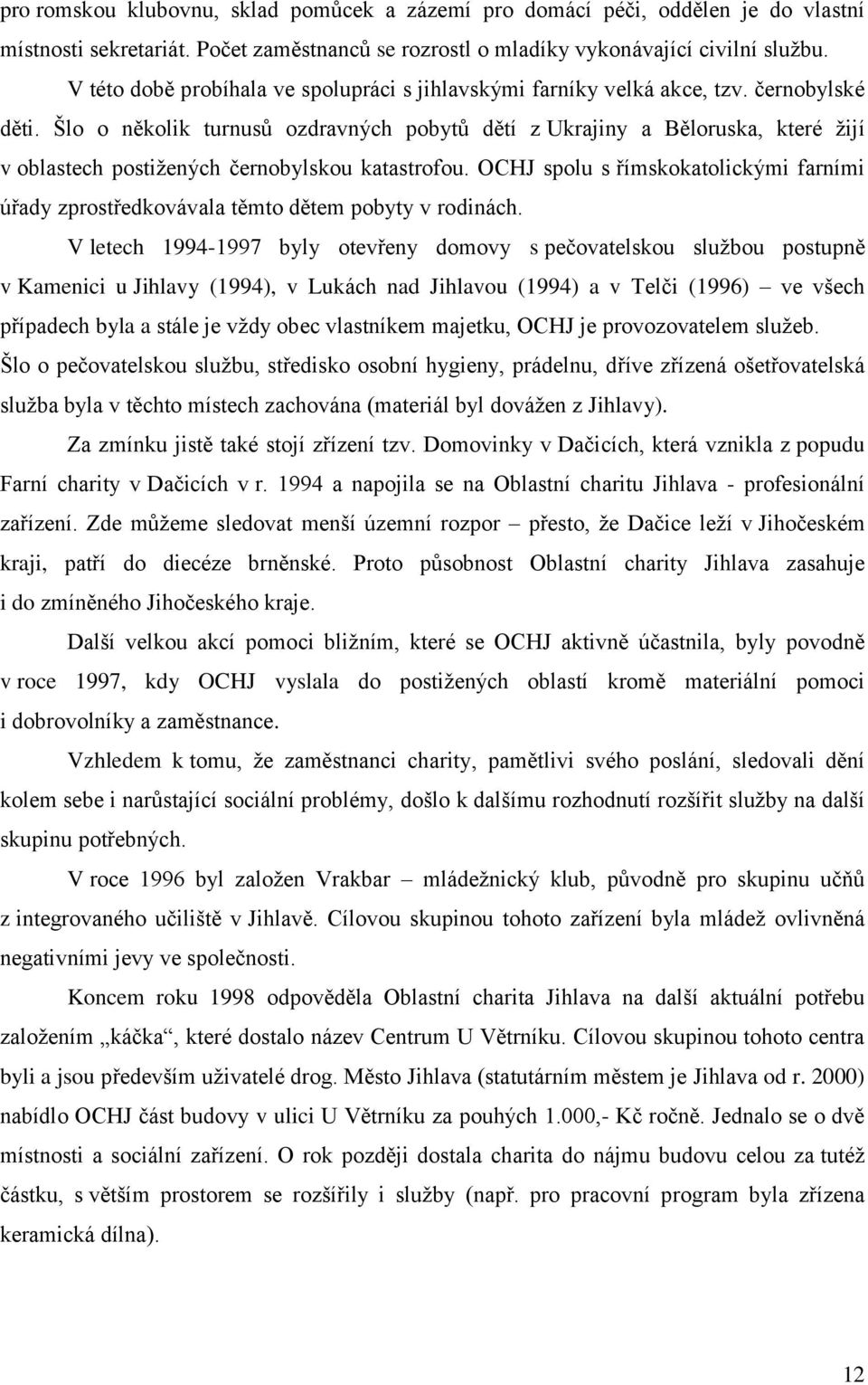 pro romskou klubovnu, sklad pomůcek a zázemí pro domácí péči, oddělen je do vlastní místnosti sekretariát. Počet zaměstnanců se rozrostl o mladíky vykonávající civilní službu.

V této době probíhala ve spolupráci s jihlavskými farníky velká akce, tzv. černobylské děti. Šlo o několik turnusů ozdravných pobytů dětí z Ukrajiny a Běloruska, které žijí v oblastech postižených černobylskou katastrofou. OCHJ spolu s římskokatolickými farními úřady zprostředkovávala těmto dětem pobyty v rodinách.

V letech 1994-1997 byly otevřeny domovy s pečovatelskou službou postupně v Kamenici u Jihlavy (1994), v Lukách nad Jihlavou (1994) a v Telči (1996) – ve všech případech byla a stále je vždy obec vlastníkem majetku, OCHJ je provozovatelem služeb. Šlo o pečovatelskou službu, středisko osobní hygieny, prádelnu, dříve zřízená ošetřovatelská služba byla v těchto místech zachována (materiál byl dovážen z Jihlavy).

Za zmínku jistě také stojí zřízení tzv. Domovinky v Dačicích, která vznikla z popudu Farní charity v Dačicích v r. 1994 a napojila se na Oblastní charitu Jihlava - profesionální zařízení. Zde můžeme sledovat menší územní rozpor – přesto, že Dačice leží v Jihočeském kraji, patří do diecéze brněnské. Proto působnost Oblastní charity Jihlava zasahuje i do zmíněného Jihočeského kraje.

Další velkou akcí pomoci bližním, které se OCHJ aktivně účastnila, byly povodně v roce 1997, kdy OCHJ vyslala do postižených oblastí kromě materiální pomoci i dobrovolníky a zaměstnance.

Vzhledem k tomu, že zaměstnanci charity, pamětlivi svého poslání, sledovali dění kolem sebe i narůstající sociální problémy, došlo k dalšímu rozhodnutí rozšířit služby na další skupinu potřebných.

V roce 1996 byl založen Vrakbar – mládežnický klub, původně pro skupinu učňů z integrovaného učiliště v Jihlavě. Cílovou skupinou tohoto zařízení byla mládež ovlivněná negativními jevy ve společnosti.

Koncem roku 1998 odpověděla Oblastní charita Jihlava na další aktuální potřebu založením „káčka“, které dostalo název Centrum U Větrníku. Cílovou skupinou tohoto centra byli a jsou především uživatelé drog. Město Jihlava (statutárním městem je Jihlava od r. 2000) nabídlo OCHJ část budovy v ulici U Větrníku za pouhých 1.000,- Kč ročně. Jednalo se o dvě místnosti a sociální zařízení. O rok později dostala charita do nájmu budovu celou za tutéž částku, s větším prostorem se rozšířily i služby (např. pro pracovní program byla zřízena keramická dílna).

12